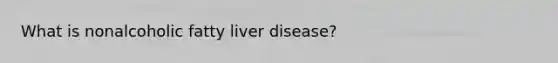 What is nonalcoholic fatty liver disease?